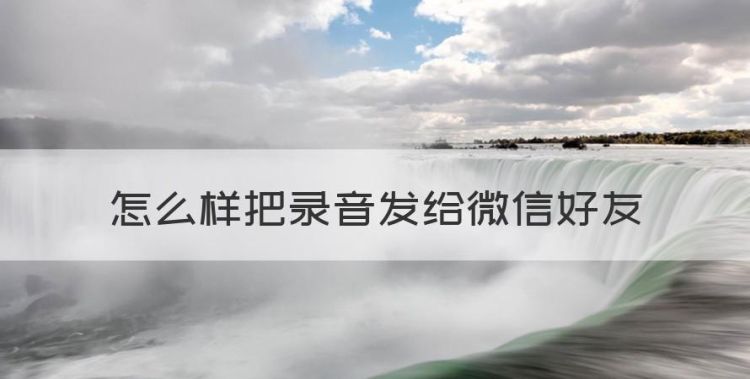 怎么样把录音发给微信好友